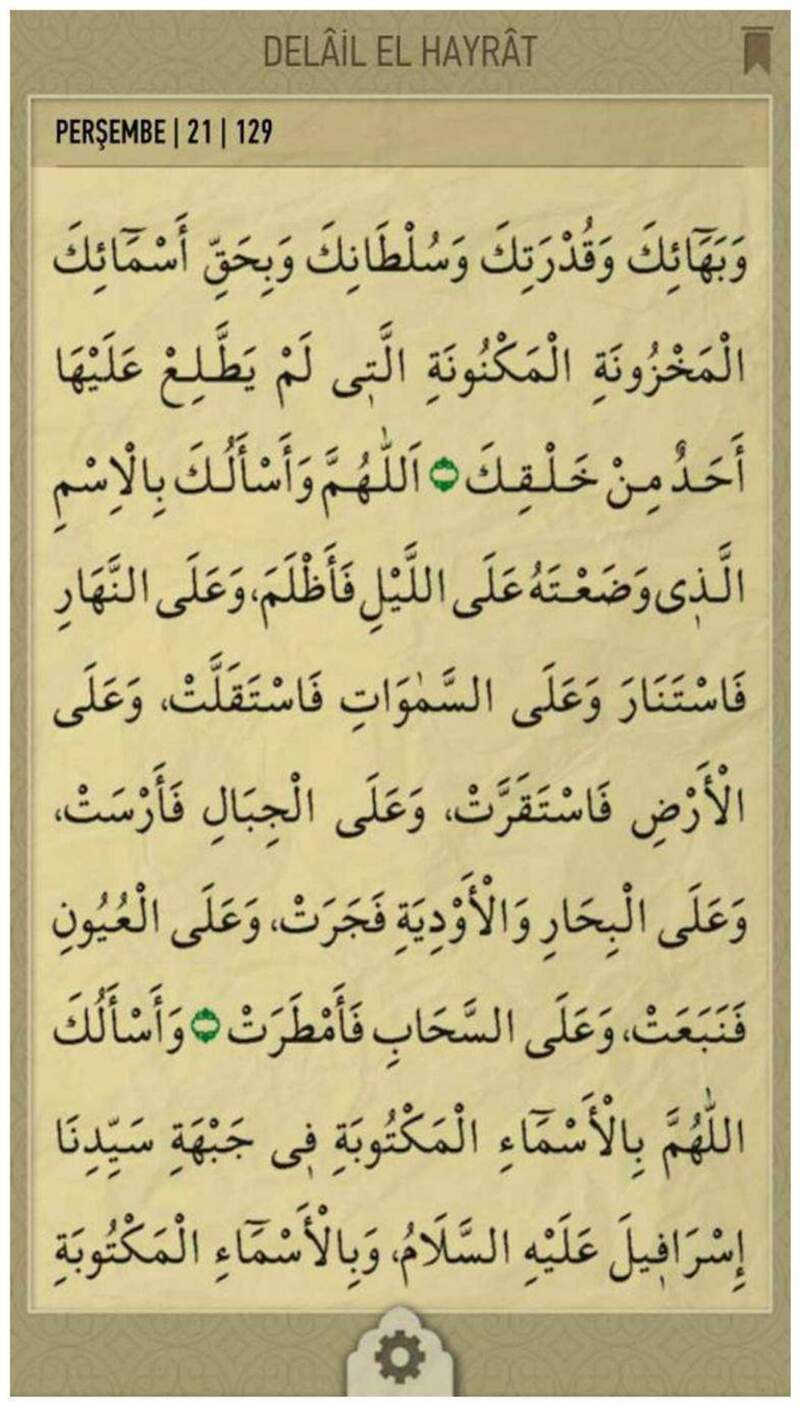 DELÂİL EL HAYRÂT

PERŞEMBE | 21 | 129

وَبَهَائِكَ وَقُدْرَتِكَ وَسُلْطَانِكَ وَبِحَقِّ أَسْمَائِكَ الْمَخْزُونَةِ الْمَكْنُونَةِ الَّتِى لَمْ يَطَّلِعْ عَلَيْهَا أَحَدٌ مِنْ خَلْقِكَ ۞ اَللّٰهُمَّ وَأَسْأَلُكَ بِالْاِسْمِ الَّذِى وَضَعْتَهُ عَلَى اللَّيْلِ فَأَظْلَمَ، وَعَلَى النَّهَارِ فَاسْتَنَارَ وَعَلَى السَّمٰوَاتِ فَاسْتَقَلَّتْ، وَعَلَى الْأَرْضِ فَاسْتَقَرَّتْ، وَعَلَى الْجِبَالِ فَأَرْسَتْ، وَعَلَى الْبِحَارِ وَالْأَوْدِيَةِ فَجَرَتْ، وَعَلَى الْعُيُونِ فَنَبَعَتْ، وَعَلَى السَّحَابِ فَأَمْطَرَتْ ۞ وَأَسْأَلُكَ اللّٰهُمَّ بِالْأَسْمَاءِ الْمَكْتُوبَةِ فِى جَبْهَةِ سَيِّدِنَا إِسْرَافِيلَ عَلَيْهِ السَّلَامُ، وَبِالْأَسْمَاءِ الْمَكْتُوبَةِ